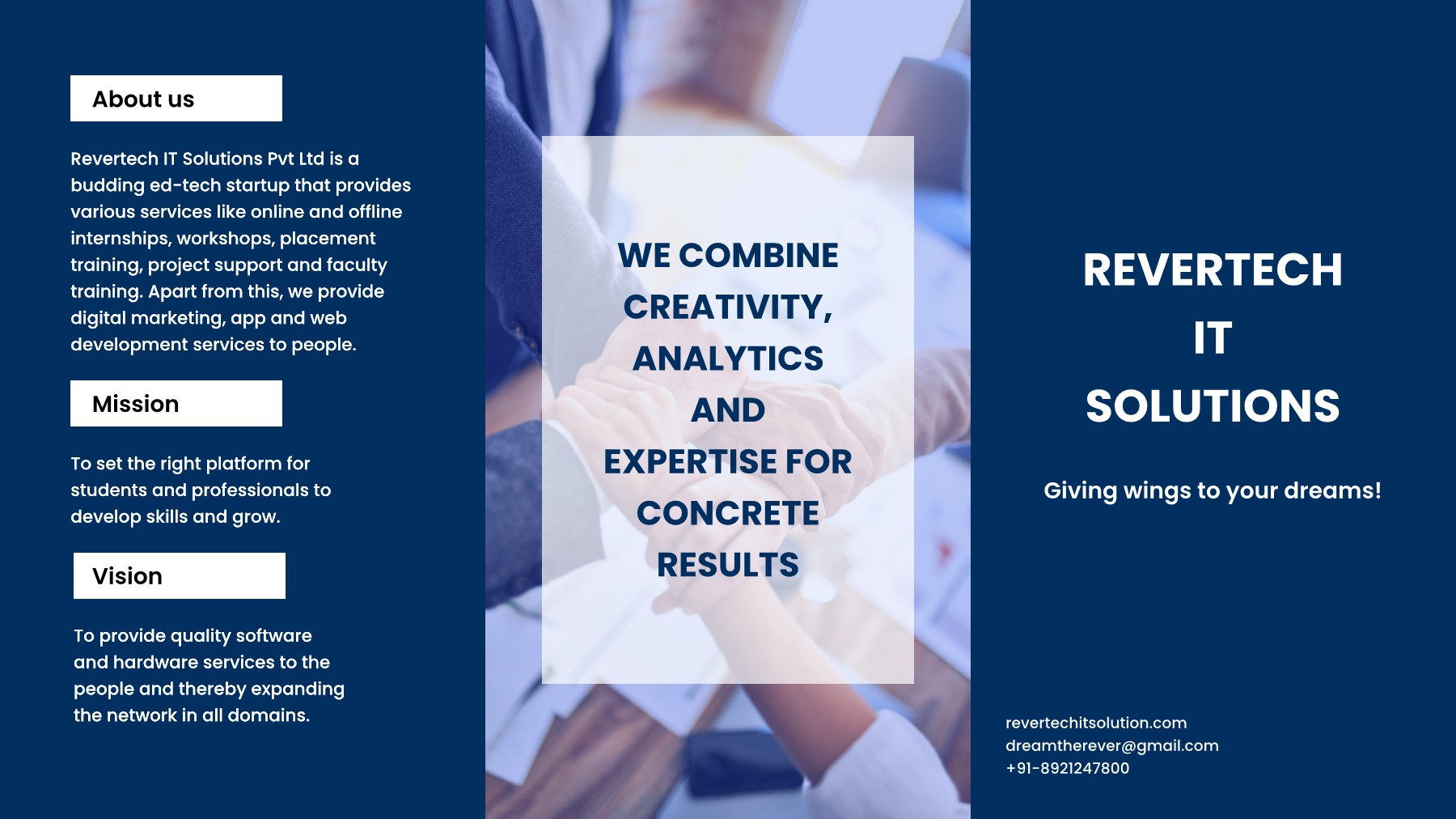 About us

Revertech IT Solutions Pvt Ltd is a budding ed-tech startup that provides various services like online and offline internships, workshops, placement training, project support and faculty training. Apart from this, we provide digital marketing, app and web development services to people.

Mission

To set the right platform for students and professionals to develop skills and grow.

Vision

To provide quality software and hardware services to the people and thereby expanding the network in all domains.

WE COMBINE CREATIVITY, ANALYTICS AND EXPERTISE FOR CONCRETE RESULTS

REVERTECH
IT
SOLUTIONS

Giving wings to your dreams!

revertechitsolution.com
dreamtherever@gmail.com
+91-8921247800